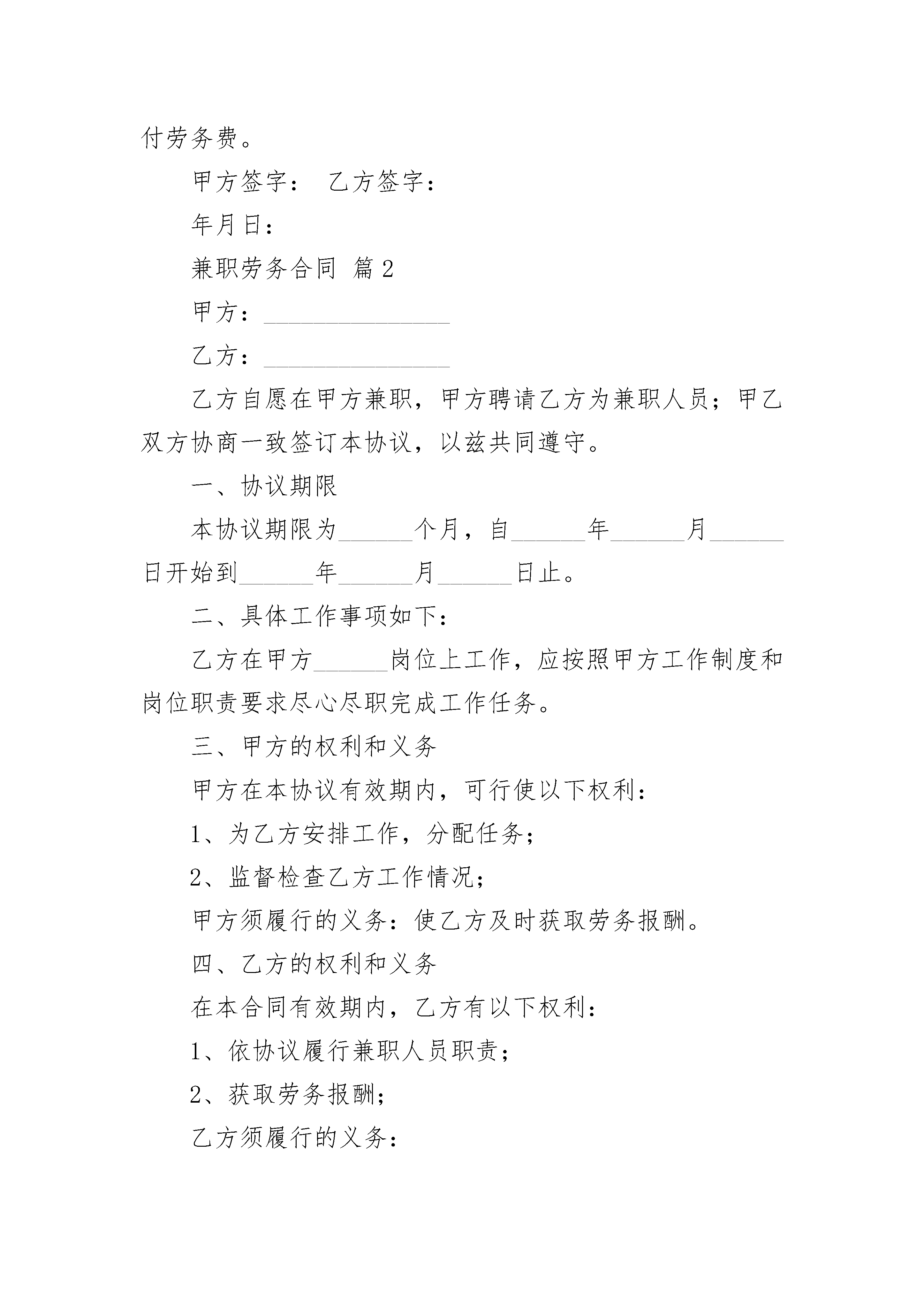 付劳务费。

甲方签字： 乙方签字：

年月日：

兼职劳务合同 篇2

甲方：________________

乙方：________________

乙方自愿在甲方兼职，甲方聘请乙方为兼职人员；甲乙双方协商一致签订本协议，以兹共同遵守。

一、协议期限

本协议期限为______个月，自______年______月______日开始到______年______月______日止。

二、具体工作事项如下：

乙方在甲方______岗位上工作，应按照甲方工作制度和岗位职责要求尽心尽职完成工作任务。

三、甲方的权利和义务

甲方在本协议有效期内，可行使以下权利：

1、为乙方安排工作，分配任务；

2、监督检查乙方工作情况；

甲方须履行的义务：使乙方及时获取劳务报酬。

四、乙方的权利和义务

在本合同有效期内，乙方有以下权利：

1、依协议履行兼职人员职责；

2、获取劳务报酬；

乙方须履行的义务：